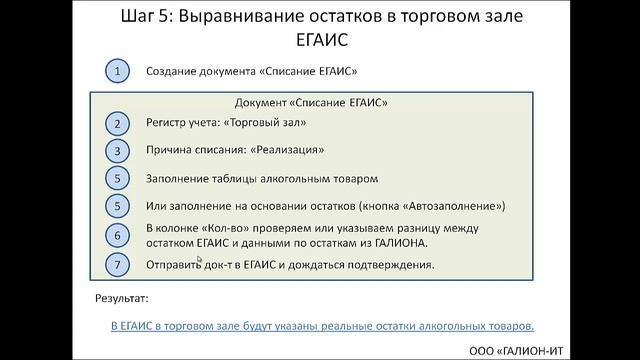 Шаг 5: Выравнивание остатков в торговом зале ЕГАИС

1 Создание документа «Списание ЕГАИС»

Документ «Списание ЕГАИС»

2 Регистр учета: «Торговый зал»

3 Причина списания: «Реализация»

5 Заполнение таблицы алкогольным товаром

5 Или заполнение на основании остатков (кнопка «Автозаполнение»)

6 В колонке «Кол-во» проверяем или указываем разницу между остатком ЕГАИС и данными по остаткам из ГАЛИОНА.

7 Отправить док-т в ЕГАИС и дождаться подтверждения.

Результат:

В ЕГАИС в торговом зале будут указаны реальные остатки алкогольных товаров.

ООО «ГАЛИОН-ИТ